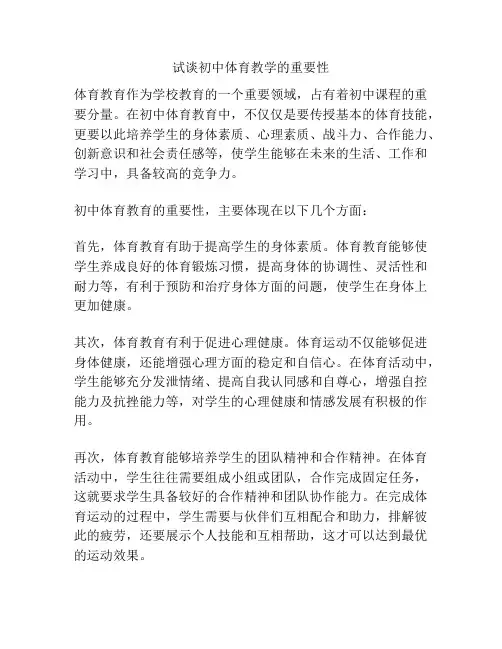 试谈初中体育教学的重要性

体育教育作为学校教育的一个重要领域，占有着初中课程的重要分量。在初中体育教育中，不仅仅是要传授基本的体育技能，更要以此培养学生的身体素质、心理素质、战斗力、合作能力、创新意识和社会责任感等，使学生能够在未来的生活、工作和学习中，具备较高的竞争力。

初中体育教育的重要性，主要体现在以下几个方面：

首先，体育教育有助于提高学生的身体素质。体育教育能够使学生养成良好的体育锻炼习惯，提高身体的协调性、灵活性和耐力等，有利于预防和治疗身体方面的问题，使学生在身体上更加健康。

其次，体育教育有利于促进心理健康。体育运动不仅能够促进身体健康，还能增强心理方面的稳定和自信心。在体育活动中，学生能够充分发泄情绪、提高自我认同感和自尊心，增强自控能力及抗挫能力等，对学生的心理健康和情感发展有积极的作用。

再次，体育教育能够培养学生的团队精神和合作精神。在体育活动中，学生往往需要组成小组或团队，合作完成固定任务，这就要求学生具备较好的合作精神和团队协作能力。在完成体育运动的过程中，学生需要与伙伴们互相配合和助力，排解彼此的疲劳，还要展示个人技能和互相帮助，这才可以达到最优的运动效果。